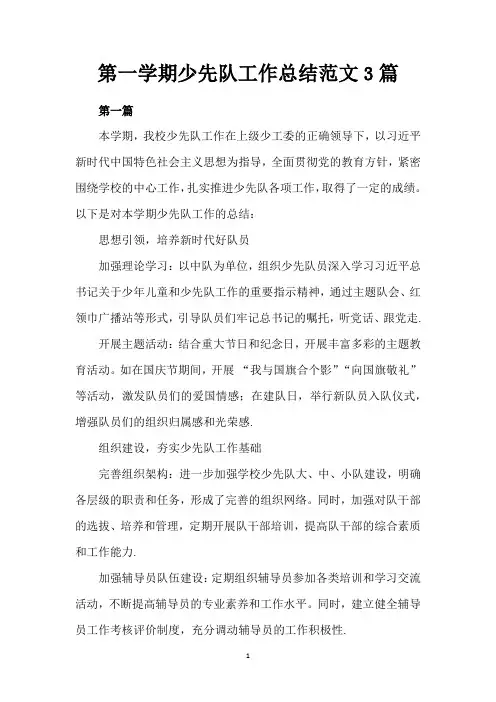 第一学期少先队工作总结范文3篇

第一篇

本学期，我校少先队工作在上级少工委的正确领导下，以习近平新时代中国特色社会主义思想为指导，全面贯彻党的教育方针，紧密围绕学校的中心工作，扎实推进少先队各项工作，取得了一定的成绩。以下是对本学期少先队工作的总结：

思想引领，培养新时代好队员

加强理论学习：以中队为单位，组织少先队员深入学习习近平总书记关于少年儿童和少先队工作的重要指示精神，通过主题队会、红领巾广播站等形式，引导队员们牢记总书记的嘱托，听党话、跟党走.

开展主题活动：结合重大节日和纪念日，开展丰富多彩的主题教育活动。如在国庆节期间，开展“我与国旗合个影”“向国旗敬礼”等活动，激发队员们的爱国情感；在建队日，举行新队员入队仪式，增强队员们的组织归属感和光荣感.

组织建设，夯实少先队工作基础

完善组织架构：进一步加强学校少先队大、中、小队建设，明确各层级的职责和任务，形成了完善的组织网络。同时，加强对队干部的选拔、培养和管理，定期开展队干部培训，提高队干部的综合素质和工作能力.

加强辅导员队伍建设：定期组织辅导员参加各类培训和学习交流活动，不断提高辅导员的专业素养和工作水平。同时，建立健全辅导员工作考核评价制度，充分调动辅导员的工作积极性.

1